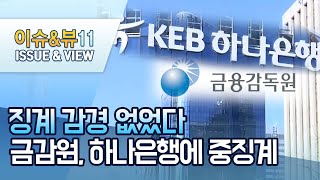 이슈&뷰11
ISSUE & VIEW

KEB 하나은행

금융감독원

징계 감경 없었다
금감원, 하나은행에 중징계